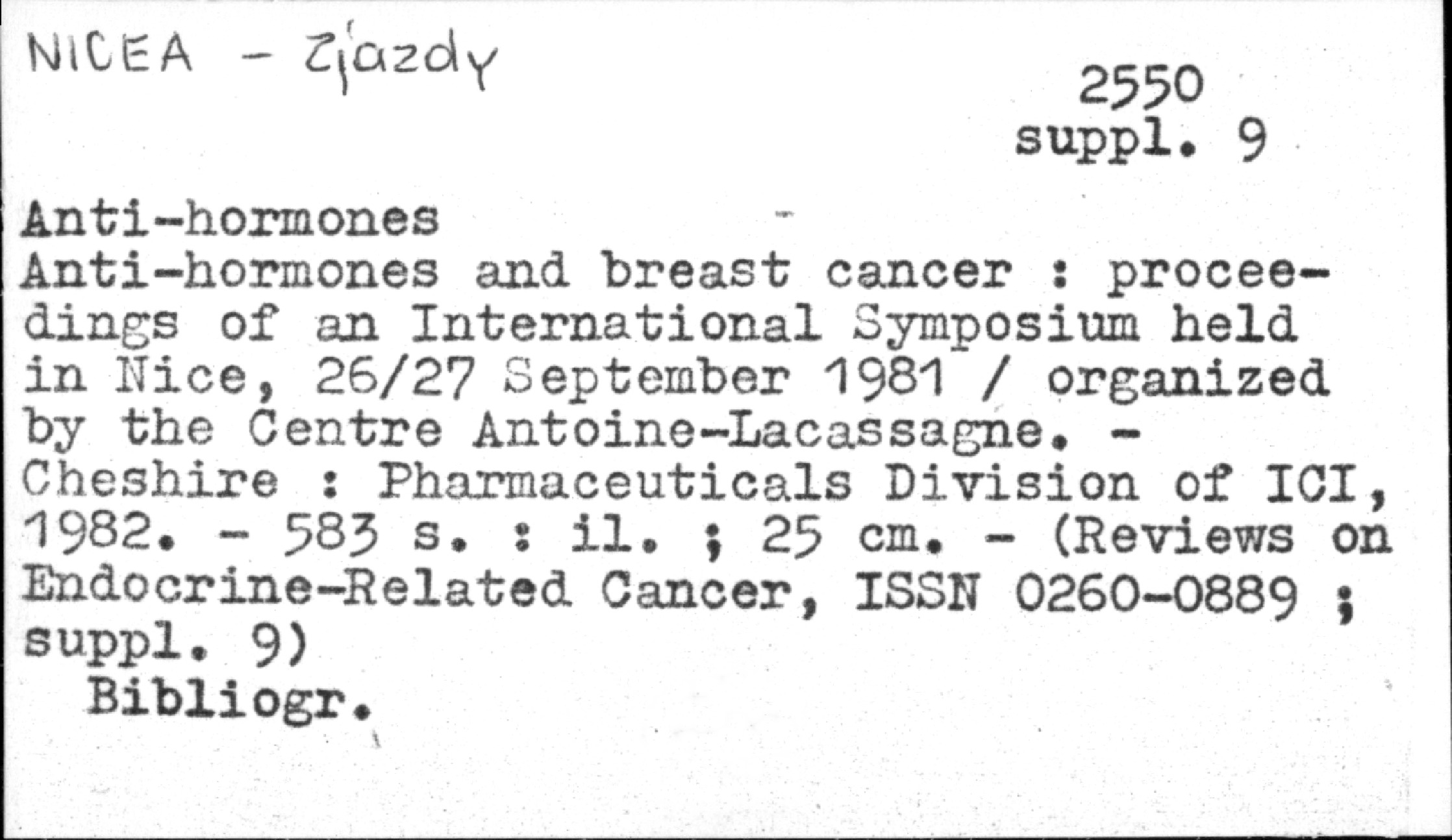 NICEA - Zjazdy

2550
suppl. 9

Anti-hormones
Anti-hormones and breast cancer : proceedings of an International Symposium held in Nice, 26/27 September 1981 / organized by the Centre Antoine-Lacassagne. - Cheshire : Pharmaceuticals Division of ICI, 1982. - 583 s. : il. ; 25 cm. - (Reviews on Endocrine-Related Cancer, ISSN 0260-0889 ; suppl. 9)
Bibliogr.